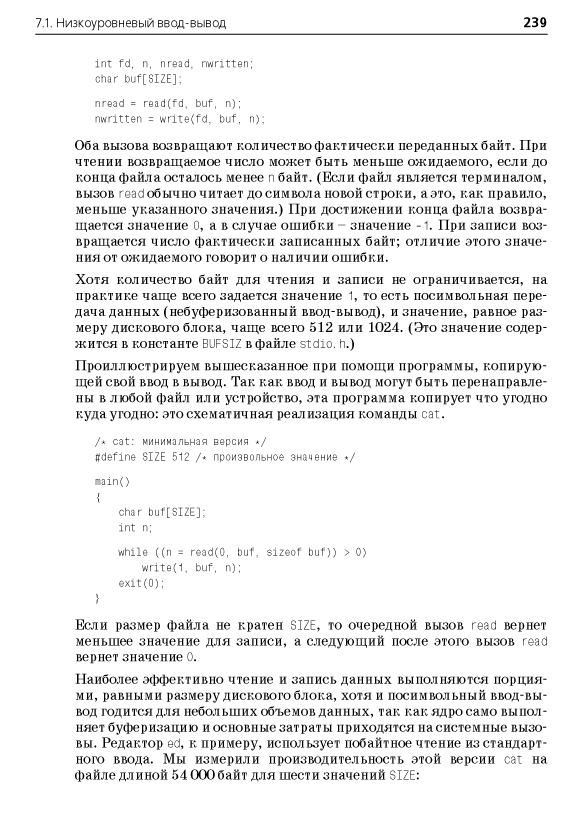 7.1. Низкоуровневый ввод-вывод 239

int fd, n, nread, nwritten;
char buf[SIZE];

nread = read(fd, buf, n);
nwritten = write(fd, buf, n);

Оба вызова возвращают количество фактически переданных байт. При чтении возвращаемое число может быть меньше ожидаемого, если до конца файла осталось менее n байт. (Если файл является терминалом, вызов read обычно читает до символа новой строки, а это, как правило, меньше указанного значения.) При достижении конца файла возвращается значение 0, а в случае ошибки – значение -1. При записи возвращается число фактически записанных байт; отличие этого значения от ожидаемого говорит о наличии ошибки.

Хотя количество байт для чтения и записи не ограничивается, на практике чаще всего задается значение 1, то есть посимвольная передача данных (небуферизованный ввод-вывод), и значение, равное размеру дискового блока, чаще всего 512 или 1024. (Это значение содержится в константе BUFSIZ в файле stdio.h.)

Проиллюстрируем вышесказанное при помощи программы, копирующей свой ввод в вывод. Так как ввод и вывод могут быть перенаправлены в любой файл или устройство, эта программа копирует что угодно куда угодно: это схематичная реализация команды cat.

/* cat: минимальная версия */
#define SIZE 512 /* произвольное значение */

main()
{
    char buf[SIZE];
    int n;

    while ((n = read(0, buf, sizeof buf)) > 0)
        write(1, buf, n);
    exit(0);
}

Если размер файла не кратен SIZE, то очередной вызов read вернет меньшее значение для записи, а следующий после этого вызов read вернет значение 0.

Наиболее эффективно чтение и запись данных выполняются порциями, равными размеру дискового блока, хотя и посимвольный ввод-вывод годится для небольших объемов данных, так как ядро само выполняет буферизацию и основные затраты приходятся на системные вызовы. Редактор ed, к примеру, использует побайтное чтение из стандартного ввода. Мы измерили производительность этой версии cat на файле длиной 54 000 байт для шести значений SIZE: